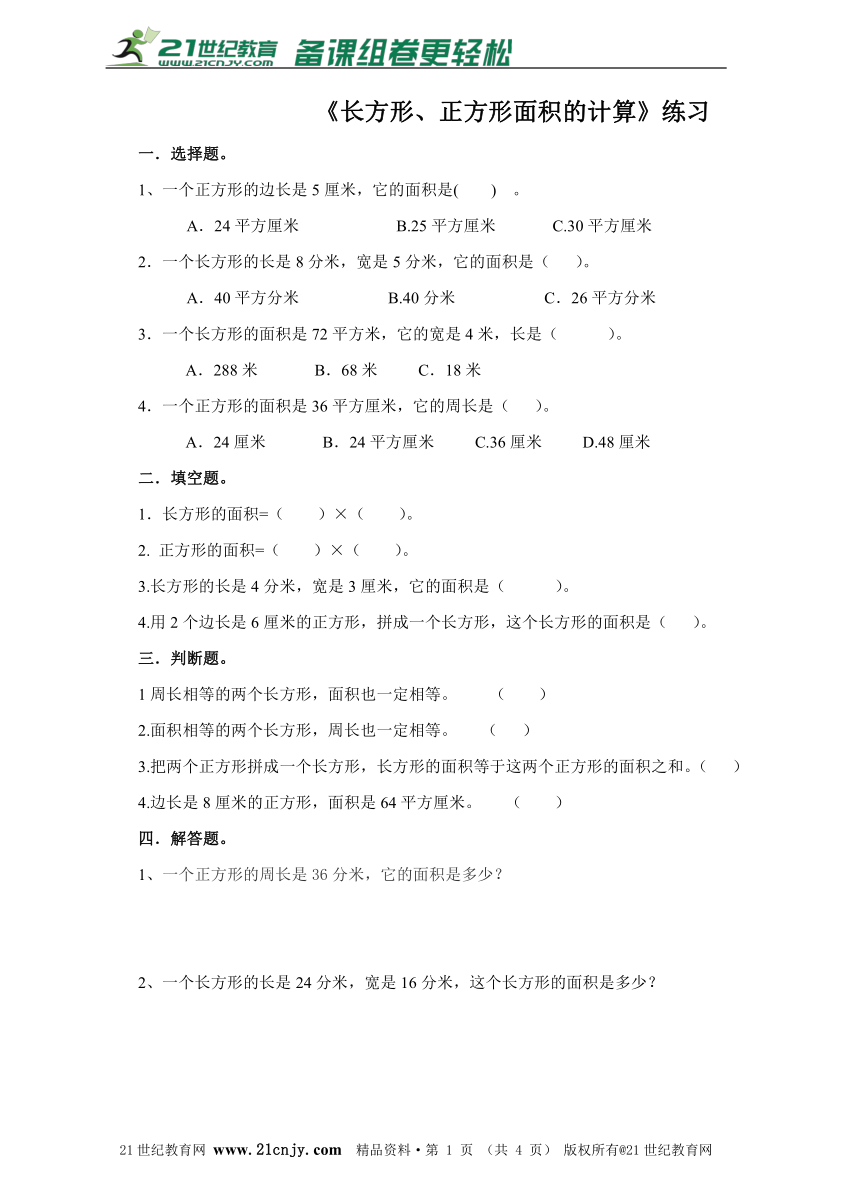 21世纪教育 www.21cnjy.com 备课组卷更轻松

《长方形、正方形面积的计算》练习

一．选择题。

1、一个正方形的边长是 5 厘米，它的面积是(　　)　。

A．24 平方厘米　　B.25 平方厘米　　C.30 平方厘米

2．一个长方形的长是 8 分米，宽是 5 分米，它的面积是（　　）。

A．40 平方分米　　B.40 分米　　C．26 平方分米

3．一个长方形的面积是 72 平方米，它的宽是 4 米，长是（　　　）。

A．288 米　　B．68 米　　C．18 米

4．一个正方形的面积是 36 平方厘米，它的周长是（　　）。

A．24 厘米　　B．24 平方厘米　　C.36 厘米　　D.48 厘米

二．填空题。

1．长方形的面积=（　　）×（　　）。

2. 正方形的面积=（　　）×（　　）。

3.长方形的长是 4 分米，宽是 3 厘米，它的面积是（　　　）。

4.用 2 个边长是 6 厘米的正方形，拼成一个长方形，这个长方形的面积是（　　）。

三．判断题。

1 周长相等的两个长方形，面积也一定相等。　　（　　）

2.面积相等的两个长方形，周长也一定相等。　　（　　）

3.把两个正方形拼成一个长方形，长方形的面积等于这两个正方形的面积之和。（　　）

4.边长是 8 厘米的正方形，面积是 64 平方厘米。　　（　　）

四．解答题。

1、一个正方形的周长是 36 分米，它的面积是多少？

2、一个长方形的长是 24 分米，宽是 16 分米，这个长方形的面积是多少？

21 世纪教育网 www.21cnjy.com　精品资料·第 1 页 （共 4 页） 版权所有@21 世纪教育网